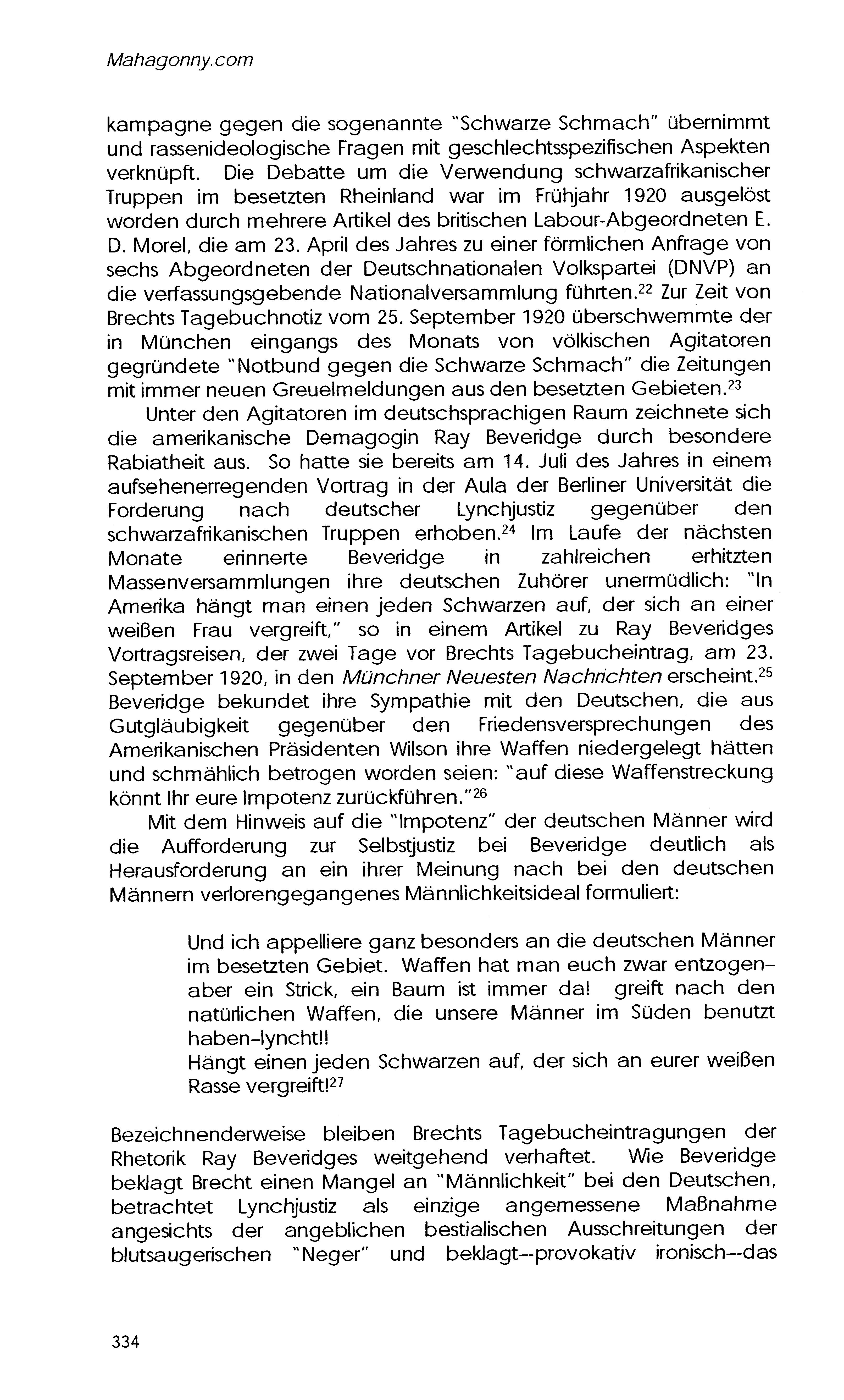 Mahagonny.com

kampagne gegen die sogenannte "Schwarze Schmach" übernimmt und rassenideologische Fragen mit geschlechtsspezifischen Aspekten verknüpft. Die Debatte um die Verwendung schwarzafrikanischer Truppen im besetzten Rheinland war im Frühjahr 1920 ausgelöst worden durch mehrere Artikel des britischen Labour-Abgeordneten E. D. Morel, die am 23. April des Jahres zu einer förmlichen Anfrage von sechs Abgeordneten der Deutschnationalen Volkspartei (DNVP) an die verfassungsgebende Nationalversammlung führten.$^{22}$ Zur Zeit von Brechts Tagebuchnotiz vom 25. September 1920 überschwemmte der in München eingangs des Monats von völkischen Agitatoren gegründete "Notbund gegen die Schwarze Schmach" die Zeitungen mit immer neuen Greuelmeldungen aus den besetzten Gebieten.$^{23}$

Unter den Agitatoren im deutschsprachigen Raum zeichnete sich die amerikanische Demagogin Ray Beveridge durch besondere Rabiatheit aus. So hatte sie bereits am 14. Juli des Jahres in einem aufsehenerregenden Vortrag in der Aula der Berliner Universität die Forderung nach deutscher Lynchjustiz gegenüber den schwarzafrikanischen Truppen erhoben.$^{24}$ Im Laufe der nächsten Monate erinnerte Beveridge in zahlreichen erhitzten Massenversammlungen ihre deutschen Zuhörer unermüdlich: "In Amerika hängt man einen jeden Schwarzen auf, der sich an einer weißen Frau vergreift," so in einem Artikel zu Ray Beveridges Vortragsreisen, der zwei Tage vor Brechts Tagebucheintrag, am 23. September 1920, in den Münchner Neuesten Nachrichten erscheint.$^{25}$ Beveridge bekundet ihre Sympathie mit den Deutschen, die aus Gutgläubigkeit gegenüber den Friedensversprechungen des Amerikanischen Präsidenten Wilson ihre Waffen niedergelegt hätten und schmählich betrogen worden seien: "auf diese Waffenstreckung könnt Ihr eure Impotenz zurückführen."$^{26}$

Mit dem Hinweis auf die "Impotenz" der deutschen Männer wird die Aufforderung zur Selbstjustiz bei Beveridge deutlich als Herausforderung an ein ihrer Meinung nach bei den deutschen Männern verlorengegangenes Männlichkeitsideal formuliert:

Und ich appelliere ganz besonders an die deutschen Männer im besetzten Gebiet. Waffen hat man euch zwar entzogen–aber ein Strick, ein Baum ist immer da! greift nach den natürlichen Waffen, die unsere Männer im Süden benutzt haben–lyncht!!
Hängt einen jeden Schwarzen auf, der sich an eurer weißen Rasse vergreift!$^{27}$

Bezeichnenderweise bleiben Brechts Tagebucheintragungen der Rhetorik Ray Beveridges weitgehend verhaftet. Wie Beveridge beklagt Brecht einen Mangel an "Männlichkeit" bei den Deutschen, betrachtet Lynchjustiz als einzige angemessene Maßnahme angesichts der angeblichen bestialischen Ausschreitungen der blutsaugerischen "Neger" und beklagt--provokativ ironisch--das

334